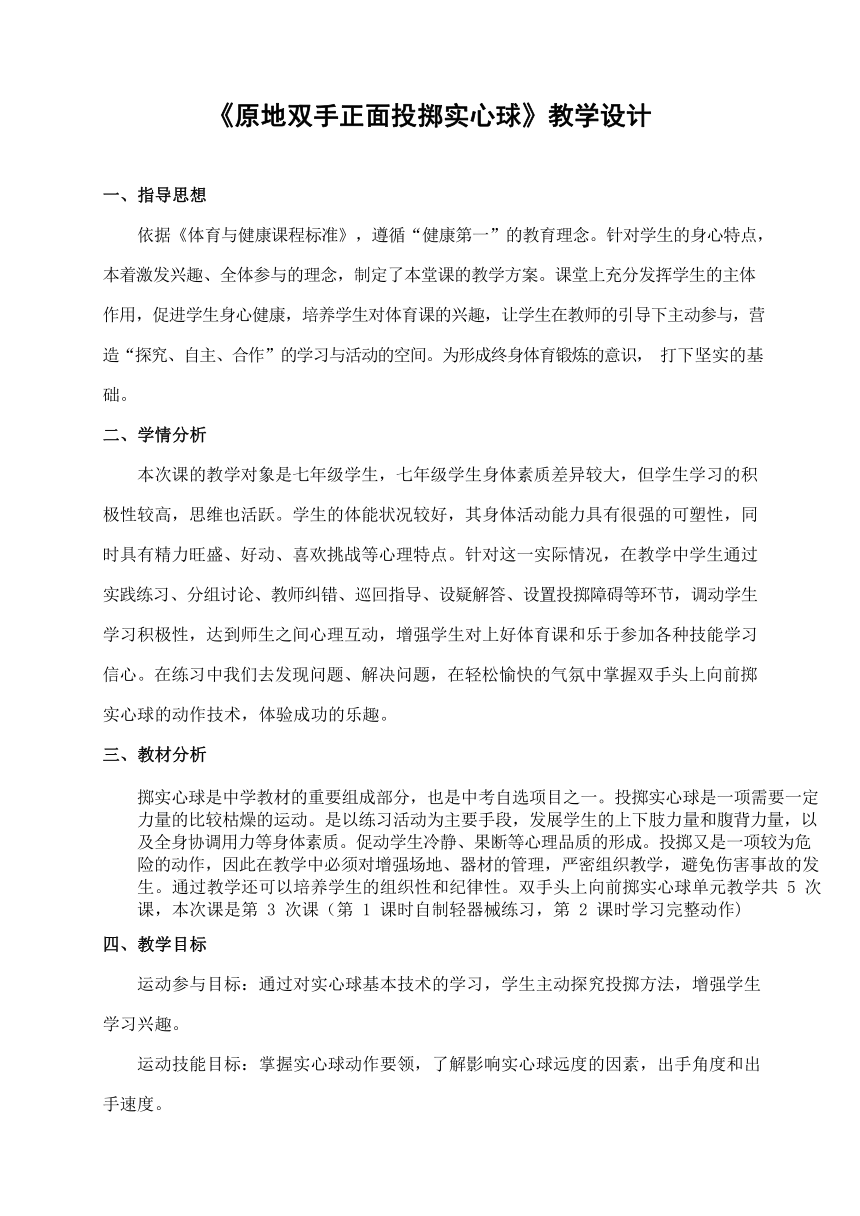 《原地双手正面投掷实心球》教学设计

一、指导思想

依据《体育与健康课程标准》，遵循“健康第一”的教育理念。针对学生的身心特点，本着激发兴趣、全体参与的理念，制定了本堂课的教学方案。课堂上充分发挥学生的主体作用，促进学生身心健康，培养学生对体育课的兴趣，让学生在教师的引导下主动参与，营造“探究、自主、合作”的学习与活动的空间。为形成终身体育锻炼的意识， 打下坚实的基础。

二、学情分析

本次课的教学对象是七年级学生，七年级学生身体素质差异较大，但学生学习的积极性较高，思维也活跃。学生的体能状况较好，其身体活动能力具有很强的可塑性，同时具有精力旺盛、好动、喜欢挑战等心理特点。针对这一实际情况，在教学中学生通过实践练习、分组讨论、教师纠错、巡回指导、设疑解答、设置投掷障碍等环节，调动学生学习积极性，达到师生之间心理互动，增强学生对上好体育课和乐于参加各种技能学习信心。在练习中我们去发现问题、解决问题，在轻松愉快的气氛中掌握双手头上向前掷实心球的动作技术，体验成功的乐趣。

三、教材分析

掷实心球是中学教材的重要组成部分，也是中考自选项目之一。投掷实心球是一项需要一定力量的比较枯燥的运动。是以练习活动为主要手段，发展学生的上下肢力量和腹背力量，以及全身协调用力等身体素质。促动学生冷静、果断等心理品质的形成。投掷又是一项较为危险的动作，因此在教学中必须对增强场地、器材的管理，严密组织教学，避免伤害事故的发生。通过教学还可以培养学生的组织性和纪律性。双手头上向前掷实心球单元教学共 5 次课，本次课是第 3 次课（第 1 课时自制轻器械练习，第 2 课时学习完整动作）

四、教学目标

运动参与目标：通过对实心球基本技术的学习，学生主动探究投掷方法，增强学生学习兴趣。

运动技能目标：掌握实心球动作要领，了解影响实心球远度的因素，出手角度和出手速度。